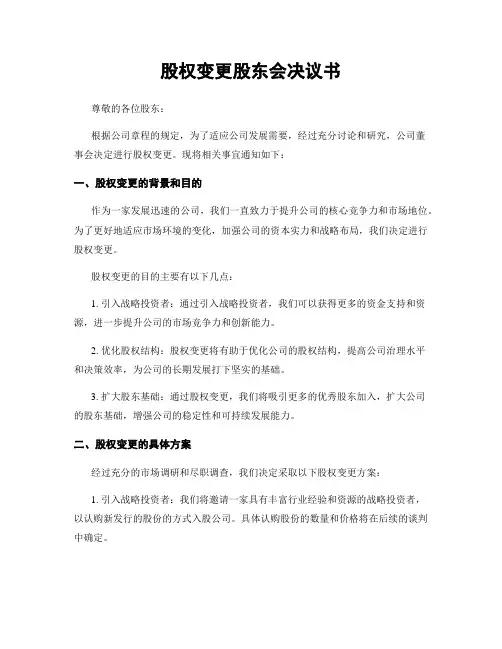 股权变更股东会决议书

尊敬的各位股东：

根据公司章程的规定，为了适应公司发展需要，经过充分讨论和研究，公司董事会决定进行股权变更。现将相关事宜通知如下：

一、股权变更的背景和目的

作为一家发展迅速的公司，我们一直致力于提升公司的核心竞争力和市场地位。为了更好地适应市场环境的变化，加强公司的资本实力和战略布局，我们决定进行股权变更。

股权变更的目的主要有以下几点：

1. 引入战略投资者：通过引入战略投资者，我们可以获得更多的资金支持和资源，进一步提升公司的市场竞争力和创新能力。

2. 优化股权结构：股权变更将有助于优化公司的股权结构，提高公司治理水平和决策效率，为公司的长期发展打下坚实的基础。

3. 扩大股东基础：通过股权变更，我们将吸引更多的优秀股东加入，扩大公司的股东基础，增强公司的稳定性和可持续发展能力。

二、股权变更的具体方案

经过充分的市场调研和尽职调查，我们决定采取以下股权变更方案：

1. 引入战略投资者：我们将邀请一家具有丰富行业经验和资源的战略投资者，以认购新发行的股份的方式入股公司。具体认购股份的数量和价格将在后续的谈判中确定。